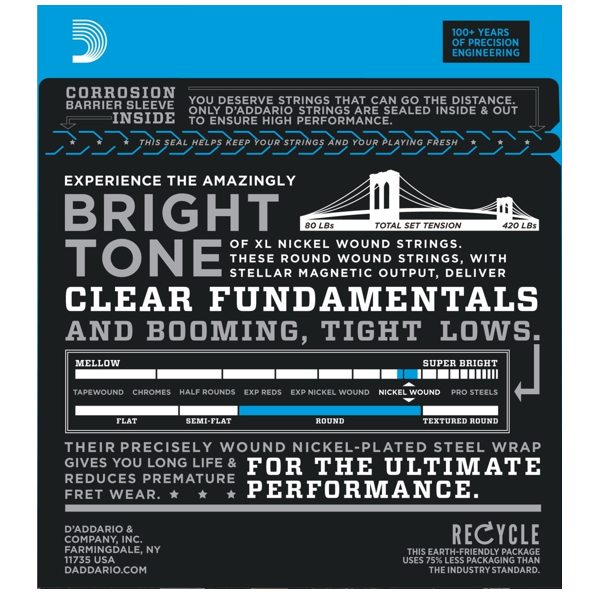 100+ YEARS OF PRECISION ENGINEERING

CORROSION BARRIER SLEEVE INSIDE

YOU DESERVE STRINGS THAT CAN GO THE DISTANCE. ONLY D'ADDARIO STRINGS ARE SEALED INSIDE & OUT TO ENSURE HIGH PERFORMANCE.

THIS SEAL HELPS KEEP YOUR STRINGS AND YOUR PLAYING FRESH

EXPERIENCE THE AMAZINGLY

BRIGHT TONE

80 LBs TOTAL SET TENSION 420 LBs

OF XL NICKEL WOUND STRINGS. THESE ROUND WOUND STRINGS, WITH STELLAR MAGNETIC OUTPUT, DELIVER

CLEAR FUNDAMENTALS AND BOOMING, TIGHT LOWS.

MELLOW SUPER BRIGHT

TAPEWOUND CHROMES HALF ROUNDS EXP REDS EXP NICKEL WOUND NICKEL WOUND PRO STEELS

FLAT SEMI-FLAT ROUND TEXTURED ROUND

THEIR PRECISELY WOUND NICKEL-PLATED STEEL WRAP GIVES YOU LONG LIFE & REDUCES PREMATURE FRET WEAR.

FOR THE ULTIMATE PERFORMANCE.

D'ADDARIO & COMPANY, INC. FARMINGDALE, NY 11735 USA DADDARIO.COM

RECYCLE
THIS EARTH-FRIENDLY PACKAGE USES 75% LESS PACKAGING THAN THE INDUSTRY STANDARD.